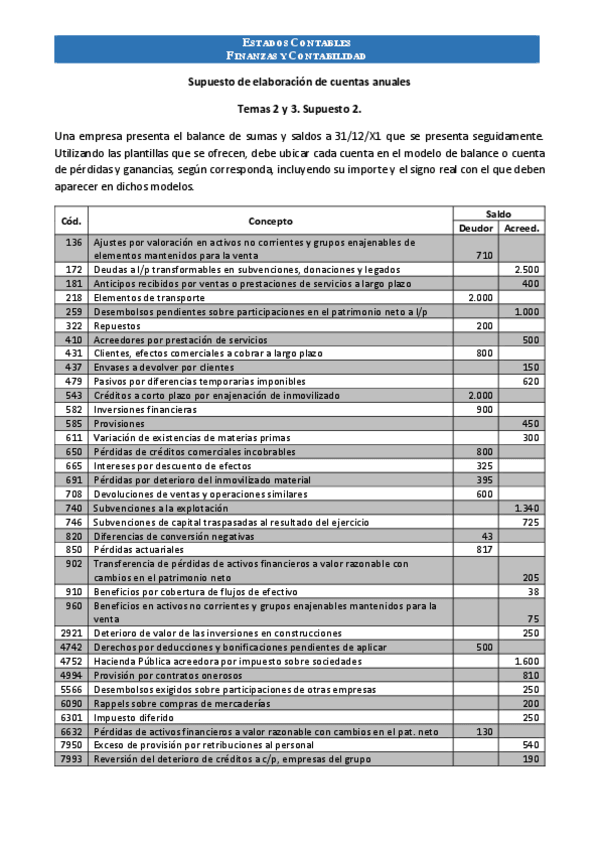 ESTADOS CONTABLES
FINANZAS Y CONTABILIDAD

Supuesto de elaboración de cuentas anuales

Temas 2 y 3. Supuesto 2.

Una empresa presenta el balance de sumas y saldos a 31/12/X1 que se presenta seguidamente. Utilizando las plantillas que se ofrecen, debe ubicar cada cuenta en el modelo de balance o cuenta de pérdidas y ganancias, según corresponda, incluyendo su importe y el signo real con el que deben aparecer en dichos modelos.

| Cód. | Concepto | Saldo Deudor | Saldo Acreed. |
|---|---|---|---|
| 136 | Ajustes por valoración en activos no corrientes y grupos enajenables de elementos mantenidos para la venta | 710 | |
| 172 | Deudas a l/p transformables en subvenciones, donaciones y legados | | 2.500 |
| 181 | Anticipos recibidos por ventas o prestaciones de servicios a largo plazo | | 400 |
| 218 | Elementos de transporte | 2.000 | |
| 259 | Desembolsos pendientes sobre participaciones en el patrimonio neto a l/p | | 1.000 |
| 322 | Repuestos | 200 | |
| 410 | Acreedores por prestación de servicios | | 500 |
| 431 | Clientes, efectos comerciales a cobrar a largo plazo | 800 | |
| 437 | Envases a devolver por clientes | | 150 |
| 479 | Pasivos por diferencias temporarias imponibles | | 620 |
| 543 | Créditos a corto plazo por enajenación de inmovilizado | 2.000 | |
| 582 | Inversiones financieras | 900 | |
| 585 | Provisiones | | 450 |
| 611 | Variación de existencias de materias primas | | 300 |
| 650 | Pérdidas de créditos comerciales incobrables | 800 | |
| 665 | Intereses por descuento de efectos | 325 | |
| 691 | Pérdidas por deterioro del inmovilizado material | 395 | |
| 708 | Devoluciones de ventas y operaciones similares | 600 | |
| 740 | Subvenciones a la explotación | | 1.340 |
| 746 | Subvenciones de capital traspasadas al resultado del ejercicio | | 725 |
| 820 | Diferencias de conversión negativas | 43 | |
| 850 | Pérdidas actuariales | 817 | |
| 902 | Transferencia de pérdidas de activos financieros a valor razonable con cambios en el patrimonio neto | | 205 |
| 910 | Beneficios por cobertura de flujos de efectivo | | 38 |
| 960 | Beneficios en activos no corrientes y grupos enajenables mantenidos para la venta | | 75 |
| 2921 | Deterioro de valor de las inversiones en construcciones | | 250 |
| 4742 | Derechos por deducciones y bonificaciones pendientes de aplicar | 500 | |
| 4752 | Hacienda Pública acreedora por impuesto sobre sociedades | | 1.600 |
| 4994 | Provisión por contratos onerosos | | 810 |
| 5566 | Desembolsos exigidos sobre participaciones de otras empresas | | 250 |
| 6090 | Rappels sobre compras de mercaderías | | 200 |
| 6301 | Impuesto diferido | | 250 |
| 6632 | Pérdidas de activos financieros a valor razonable con cambios en el pat. neto | 130 | |
| 7950 | Exceso de provisión por retribuciones al personal | | 540 |
| 7993 | Reversión del deterioro de créditos a c/p, empresas del grupo | | 190 |